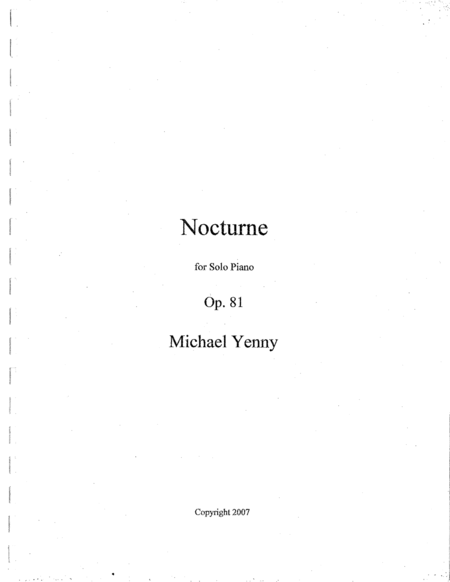 Nocturne

for Solo Piano

Op. 81

Michael Yenny

Copyright 2007